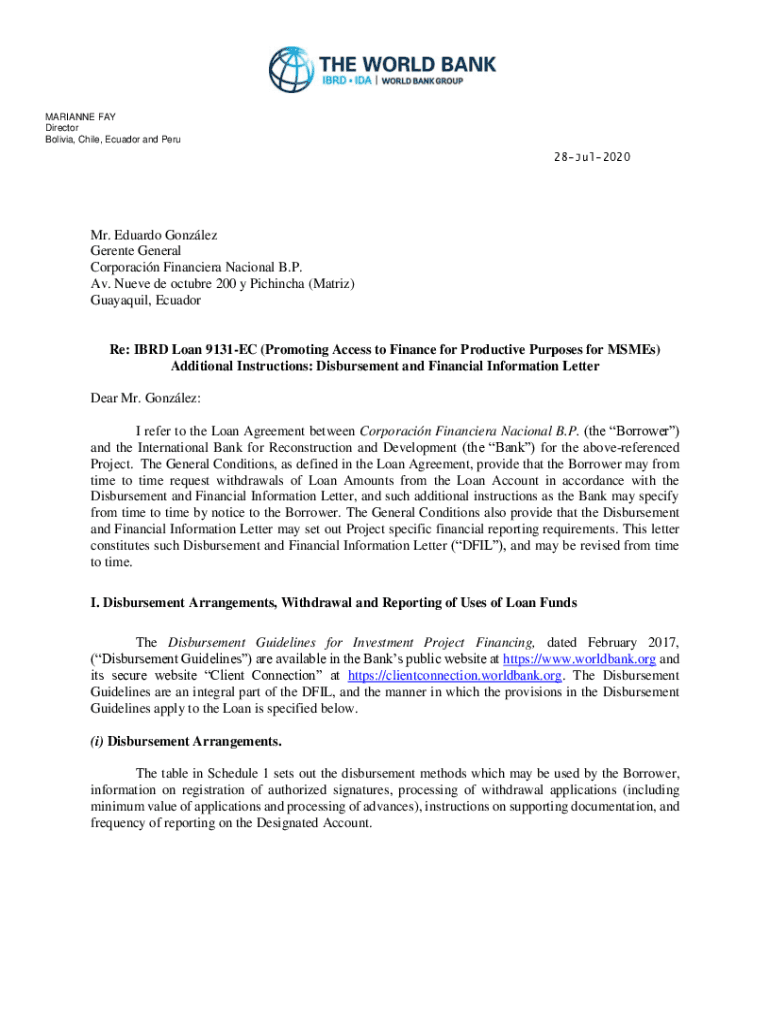 THE WORLD BANK
IBRD • IDA | WORLD BANK GROUP

MARIANNE FAY
Director
Bolivia, Chile, Ecuador and Peru

28-Jul-2020

Mr. Eduardo González
Gerente General
Corporación Financiera Nacional B.P.
Av. Nueve de octubre 200 y Pichincha (Matriz)
Guayaquil, Ecuador

Re: IBRD Loan 9131-EC (Promoting Access to Finance for Productive Purposes for MSMEs)
Additional Instructions: Disbursement and Financial Information Letter

Dear Mr. González:

I refer to the Loan Agreement between Corporación Financiera Nacional B.P. (the "Borrower") and the International Bank for Reconstruction and Development (the "Bank") for the above-referenced Project. The General Conditions, as defined in the Loan Agreement, provide that the Borrower may from time to time request withdrawals of Loan Amounts from the Loan Account in accordance with the Disbursement and Financial Information Letter, and such additional instructions as the Bank may specify from time to time by notice to the Borrower. The General Conditions also provide that the Disbursement and Financial Information Letter may set out Project specific financial reporting requirements. This letter constitutes such Disbursement and Financial Information Letter ("DFIL"), and may be revised from time to time.

I. Disbursement Arrangements, Withdrawal and Reporting of Uses of Loan Funds

The Disbursement Guidelines for Investment Project Financing, dated February 2017, ("Disbursement Guidelines") are available in the Bank's public website at https://www.worldbank.org and its secure website "Client Connection" at https://clientconnection.worldbank.org. The Disbursement Guidelines are an integral part of the DFIL, and the manner in which the provisions in the Disbursement Guidelines apply to the Loan is specified below.

(i) Disbursement Arrangements.

The table in Schedule 1 sets out the disbursement methods which may be used by the Borrower, information on registration of authorized signatures, processing of withdrawal applications (including minimum value of applications and processing of advances), instructions on supporting documentation, and frequency of reporting on the Designated Account.